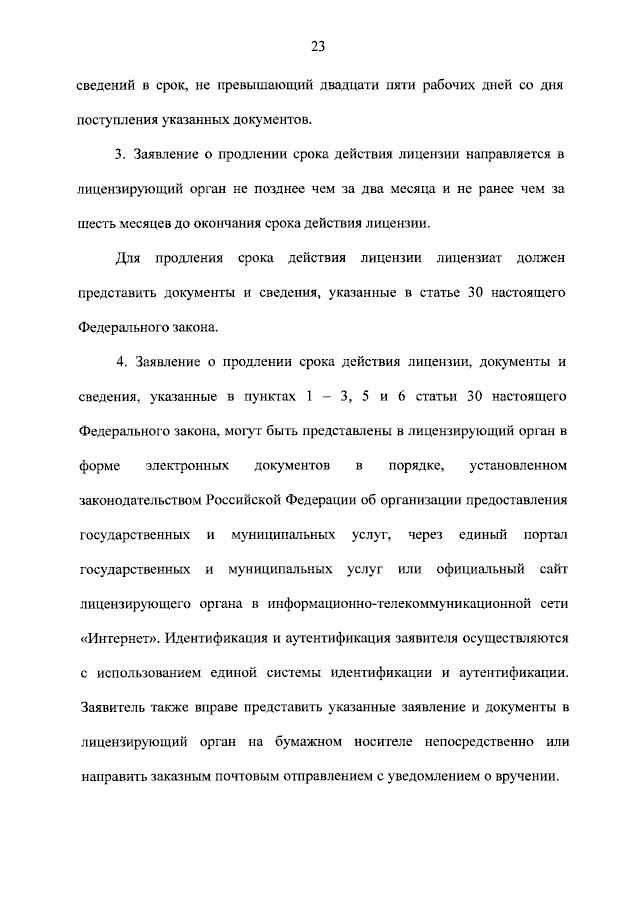 23

сведений в срок, не превышающий двадцати пяти рабочих дней со дня поступления указанных документов.

3. Заявление о продлении срока действия лицензии направляется в лицензирующий орган не позднее чем за два месяца и не ранее чем за шесть месяцев до окончания срока действия лицензии.

Для продления срока действия лицензии лицензиат должен представить документы и сведения, указанные в статье 30 настоящего Федерального закона.

4. Заявление о продлении срока действия лицензии, документы и сведения, указанные в пунктах 1 – 3, 5 и 6 статьи 30 настоящего Федерального закона, могут быть представлены в лицензирующий орган в форме электронных документов в порядке, установленном законодательством Российской Федерации об организации предоставления государственных и муниципальных услуг, через единый портал государственных и муниципальных услуг или официальный сайт лицензирующего органа в информационно-телекоммуникационной сети «Интернет». Идентификация и аутентификация заявителя осуществляются с использованием единой системы идентификации и аутентификации. Заявитель также вправе представить указанные заявление и документы в лицензирующий орган на бумажном носителе непосредственно или направить заказным почтовым отправлением с уведомлением о вручении.